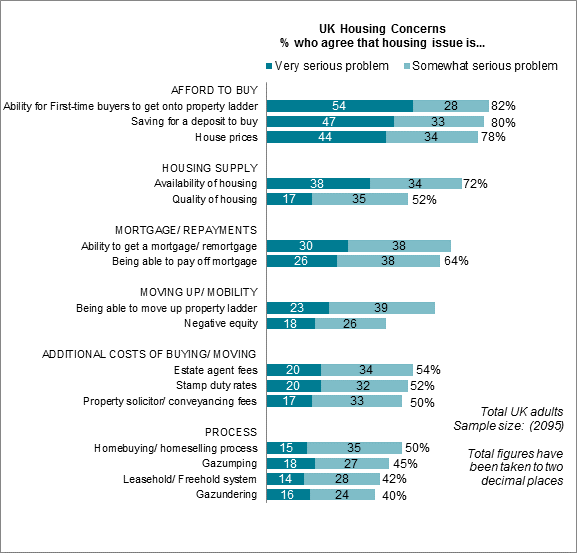 UK Housing Concerns
% who agree that housing issue is...

Very serious problem Somewhat serious problem

AFFORD TO BUY
Ability for First-time buyers to get onto property ladder 54 28 82%
Saving for a deposit to buy 47 33 80%
House prices 44 34 78%

HOUSING SUPPLY
Availability of housing 38 34 72%
Quality of housing 17 35 52%

MORTGAGE/ REPAYMENTS
Ability to get a mortgage/ remortgage 30 38
Being able to pay off mortgage 26 38 64%

MOVING UP/ MOBILITY
Being able to move up property ladder 23 39
Negative equity 18 26

ADDITIONAL COSTS OF BUYING/ MOVING
Estate agent fees 20 34 54%
Stamp duty rates 20 32 52%
Property solicitor/ conveyancing fees 17 33 50%

PROCESS
Homebuying/ homeselling process 15 35 50%
Gazumping 18 27 45%
Leasehold/ Freehold system 14 28 42%
Gazundering 16 24 40%

Total UK adults
Sample size: (2095)

Total figures have been taken to two decimal places